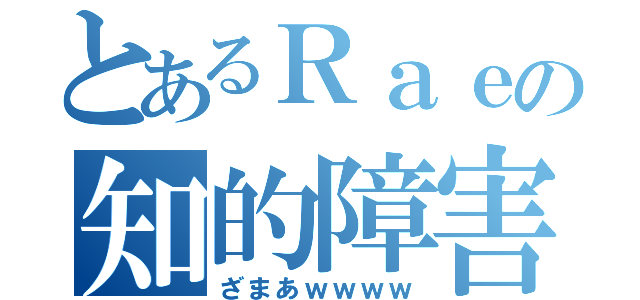 とあるＲａｅの
知的障害
ざまあｗｗｗｗ